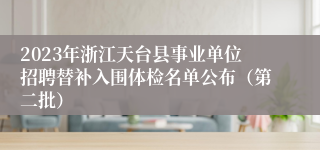 2023年浙江天台县事业单位招聘替补入围体检名单公布（第二批）